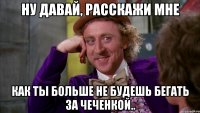 НУ ДАВАЙ, РАССКАЖИ МНЕ

КАК ТЫ БОЛЬШЕ НЕ БУДЕШЬ БЕГАТЬ ЗА ЧЕЧЕНКОЙ..